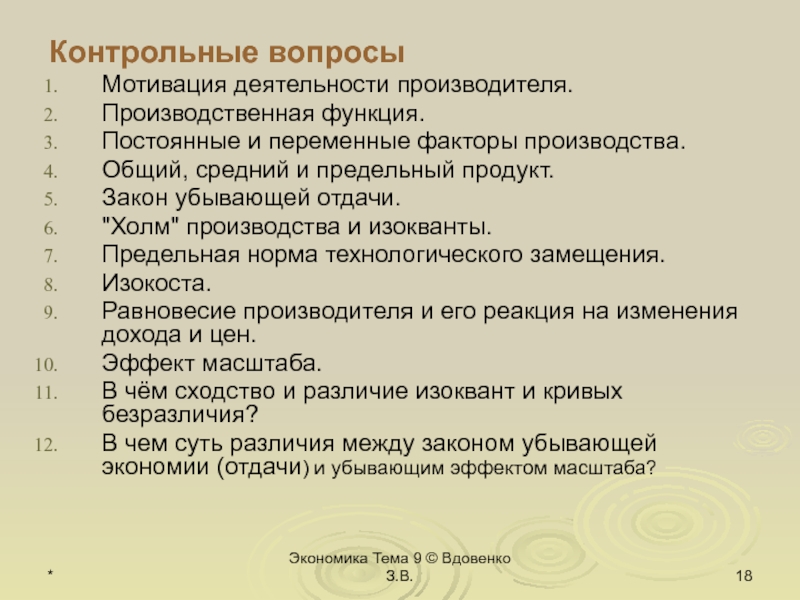 Контрольные вопросы

1. Мотивация деятельности производителя.
2. Производственная функция.
3. Постоянные и переменные факторы производства.
4. Общий, средний и предельный продукт.
5. Закон убывающей отдачи.
6. "Холм" производства и изокванты.
7. Предельная норма технологического замещения.
8. Изокоста.
9. Равновесие производителя и его реакция на изменения дохода и цен.
10. Эффект масштаба.
11. В чём сходство и различие изоквант и кривых безразличия?
12. В чем суть различия между законом убывающей экономии (отдачи) и убывающим эффектом масштаба?

*

Экономика Тема 9 © Вдовенко З.В.

18